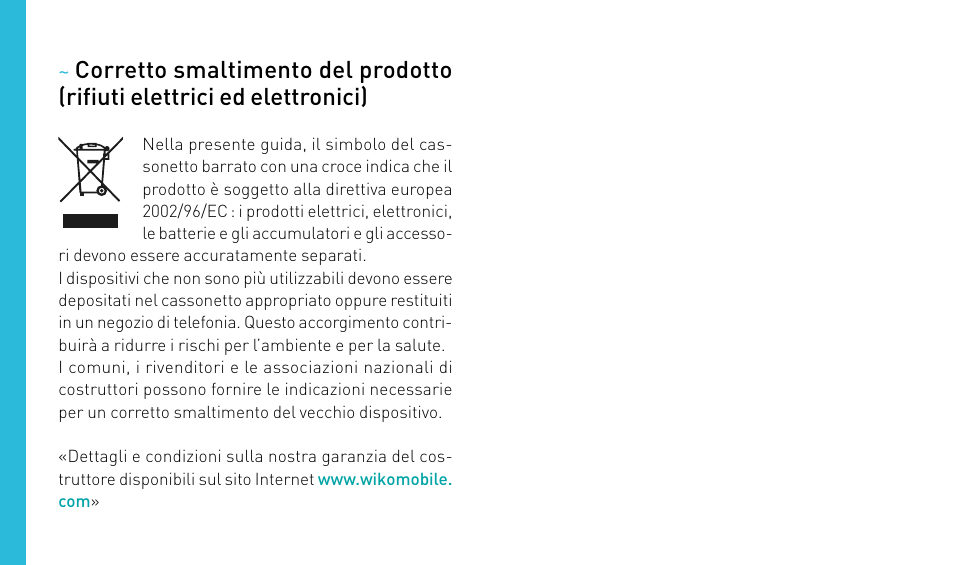 ~ Corretto smaltimento del prodotto (rifiuti elettrici ed elettronici)

Nella presente guida, il simbolo del cassonetto barrato con una croce indica che il prodotto è soggetto alla direttiva europea 2002/96/EC : i prodotti elettrici, elettronici, le batterie e gli accumulatori e gli accessori devono essere accuratamente separati.
I dispositivi che non sono più utilizzabili devono essere depositati nel cassonetto appropriato oppure restituiti in un negozio di telefonia. Questo accorgimento contribuirà a ridurre i rischi per l'ambiente e per la salute.
I comuni, i rivenditori e le associazioni nazionali di costruttori possono fornire le indicazioni necessarie per un corretto smaltimento del vecchio dispositivo.

«Dettagli e condizioni sulla nostra garanzia del costruttore disponibili sul sito Internet www.wikomobile.com»